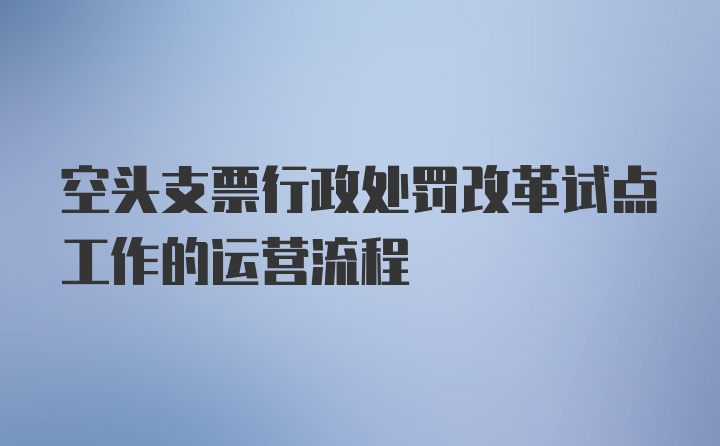 空头支票行政处罚改革试点工作的运营流程